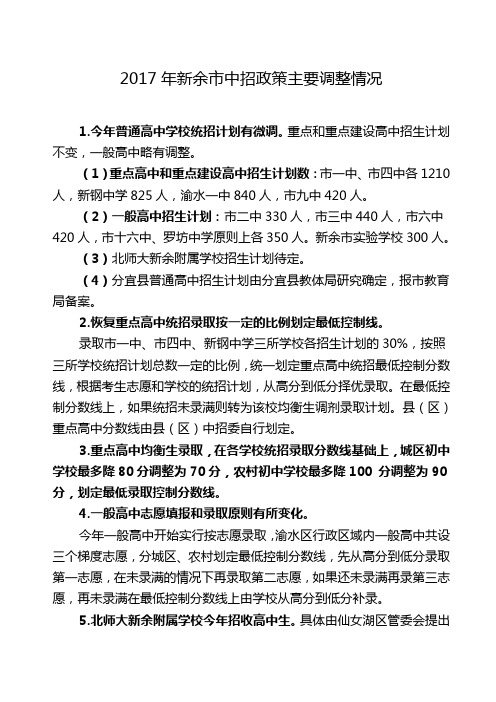 2017 年新余市中招政策主要调整情况

1.今年普通高中学校统招计划有微调。重点和重点建设高中招生计划不变，一般高中略有调整。

（1）重点高中和重点建设高中招生计划数：市一中、市四中各 1210 人，新钢中学 825 人，渝水一中 840 人，市九中 420 人。

（2）一般高中招生计划：市二中 330 人，市三中 440 人，市六中 420 人，市十六中、罗坊中学原则上各 350 人。新余市实验学校 300 人。

（3）北师大新余附属学校招生计划待定。

（4）分宜县普通高中招生计划由分宜县教体局研究确定，报市教育局备案。

2.恢复重点高中统招录取按一定的比例划定最低控制线。

录取市一中、市四中、新钢中学三所学校各招生计划的 30%，按照三所学校统招计划总数一定的比例，统一划定重点高中统招最低控制分数线，根据考生志愿和学校的统招计划，从高分到低分择优录取。在最低控制分数线上，如果统招未录满则转为该校均衡生调剂录取计划。县（区）重点高中分数线由县（区）中招委自行划定。

3.重点高中均衡生录取，在各学校统招录取分数线基础上，城区初中学校最多降 80 分调整为 70 分，农村初中学校最多降 100 分调整为 90 分，划定最低录取控制分数线。

4.一般高中志愿填报和录取原则有所变化。

今年一般高中开始实行按志愿录取，渝水区行政区域内一般高中共设三个梯度志愿，分城区、农村划定最低控制分数线，先从高分到低分录取第一志愿，在未录满的情况下再录取第二志愿，如果还未录满再录第三志愿，再未录满在最低控制分数线上由学校从高分到低分补录。

5.北师大新余附属学校今年招收高中生。具体由仙女湖区管委会提出